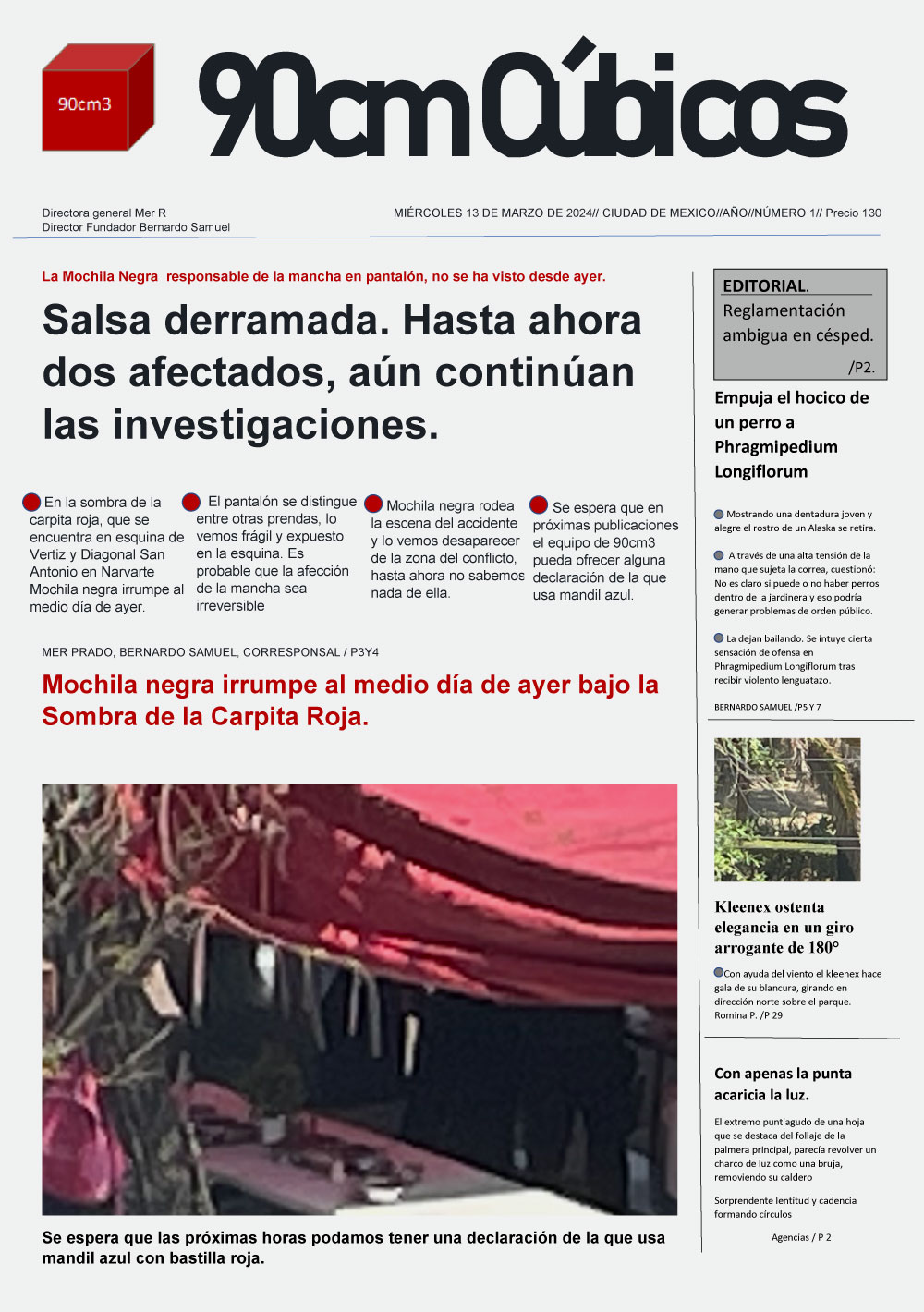 90cm3

90cm Cúbicos

Directora general Mer R
Director Fundador Bernardo Samuel

MIÉRCOLES 13 DE MARZO DE 2024// CIUDAD DE MEXICO//AÑO//NÚMERO 1// Precio 130

La Mochila Negra responsable de la mancha en pantalón, no se ha visto desde ayer.

Salsa derramada. Hasta ahora dos afectados, aún continúan las investigaciones.

En la sombra de la carpita roja, que se encuentra en esquina de Vertiz y Diagonal San Antonio en Narvarte Mochila negra irrumpe al medio día de ayer.

El pantalón se distingue entre otras prendas, lo vemos frágil y expuesto en la esquina. Es probable que la afección de la mancha sea irreversible

Mochila negra rodea la escena del accidente y lo vemos desaparecer de la zona del conflicto, hasta ahora no sabemos nada de ella.

Se espera que en próximas publicaciones el equipo de 90cm3 pueda ofrecer alguna declaración de la que usa mandil azul.

MER PRADO, BERNARDO SAMUEL, CORRESPONSAL / P3Y4

Mochila negra irrumpe al medio día de ayer bajo la Sombra de la Carpita Roja.

Se espera que las próximas horas podamos tener una declaración de la que usa mandil azul con bastilla roja.

EDITORIAL.
Reglamentación ambigua en césped.
/P2.

Empuja el hocico de un perro a Phragmipedium Longiflorum

Mostrando una dentadura joven y alegre el rostro de un Alaska se retira.

A través de una alta tensión de la mano que sujeta la correa, cuestionó: No es claro si puede o no haber perros dentro de la jardinera y eso podría generar problemas de orden público.

La dejan bailando. Se intuye cierta sensación de ofensa en Phragmipedium Longiflorum tras recibir violento lenguatazo.

BERNARDO SAMUEL /P5 Y 7

Kleenex ostenta elegancia en un giro arrogante de 180°

Con ayuda del viento el kleenex hace gala de su blancura, girando en dirección norte sobre el parque. Romina P. /P 29

Con apenas la punta acaricia la luz.

El extremo puntiagudo de una hoja que se destaca del follaje de la palmera principal, parecía revolver un charco de luz como una bruja, removiendo su caldero

Sorprendente lentitud y cadencia formando círculos

Agencias / P 2